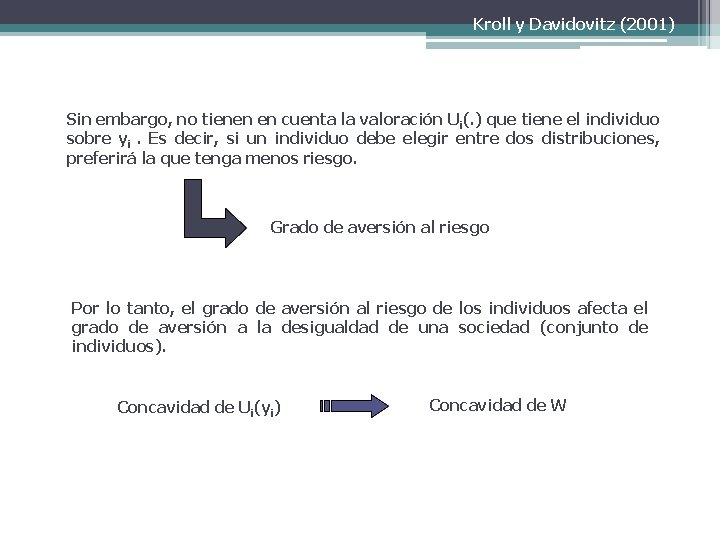 Kroll y Davidovitz (2001)

Sin embargo, no tienen en cuenta la valoración $U_i(.)$ que tiene el individuo sobre $y_i$ . Es decir, si un individuo debe elegir entre dos distribuciones, preferirá la que tenga menos riesgo.

Grado de aversión al riesgo

Por lo tanto, el grado de aversión al riesgo de los individuos afecta el grado de aversión a la desigualdad de una sociedad (conjunto de individuos).

Concavidad de $U_i(y_i)$

Concavidad de W